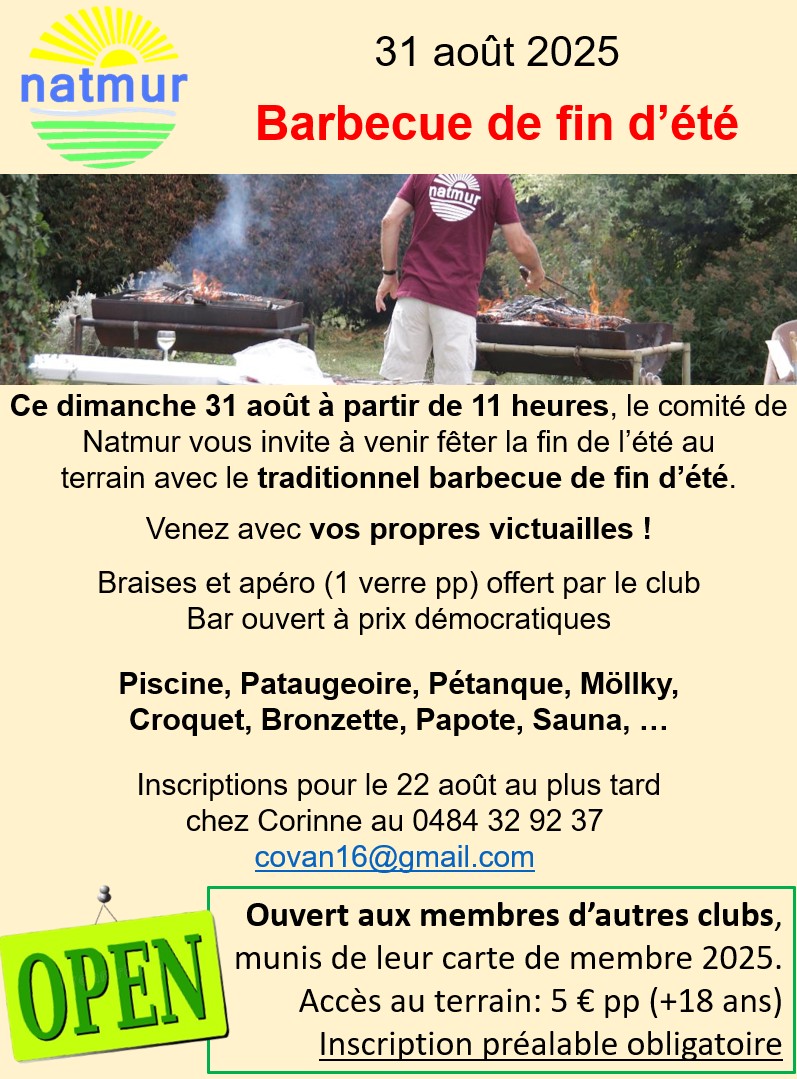 natmur

31 août 2025

Barbecue de fin d'été

natmur

Ce dimanche 31 août à partir de 11 heures, le comité de Natmur vous invite à venir fêter la fin de l'été au terrain avec le traditionnel barbecue de fin d'été.

Venez avec vos propres victuailles !

Braises et apéro (1 verre pp) offert par le club
Bar ouvert à prix démocratiques

Piscine, Pataugeoire, Pétanque, Möllky, Croquet, Bronzette, Papote, Sauna, …

Inscriptions pour le 22 août au plus tard
chez Corinne au 0484 32 92 37
covan16@gmail.com

OPEN

Ouvert aux membres d'autres clubs, munis de leur carte de membre 2025.
Accès au terrain: 5 € pp (+18 ans)
Inscription préalable obligatoire